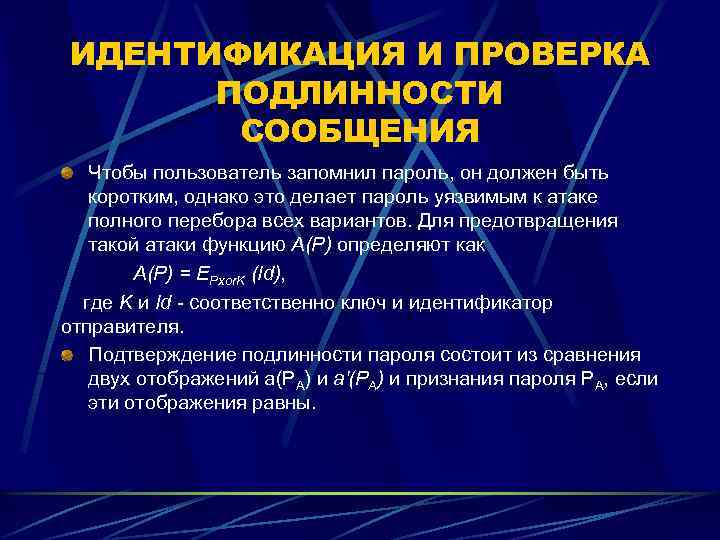 ИДЕНТИФИКАЦИЯ И ПРОВЕРКА ПОДЛИННОСТИ СООБЩЕНИЯ

Чтобы пользователь запомнил пароль, он должен быть коротким, однако это делает пароль уязвимым к атаке полного перебора всех вариантов. Для предотвращения такой атаки функцию $A(P)$ определяют как

$A(P) = E_{PxorK}(Id)$,

где $K$ и $Id$ - соответственно ключ и идентификатор отправителя.

Подтверждение подлинности пароля состоит из сравнения двух отображений $a(P_A)$ и $a'(P_A)$ и признания пароля $P_A$, если эти отображения равны.